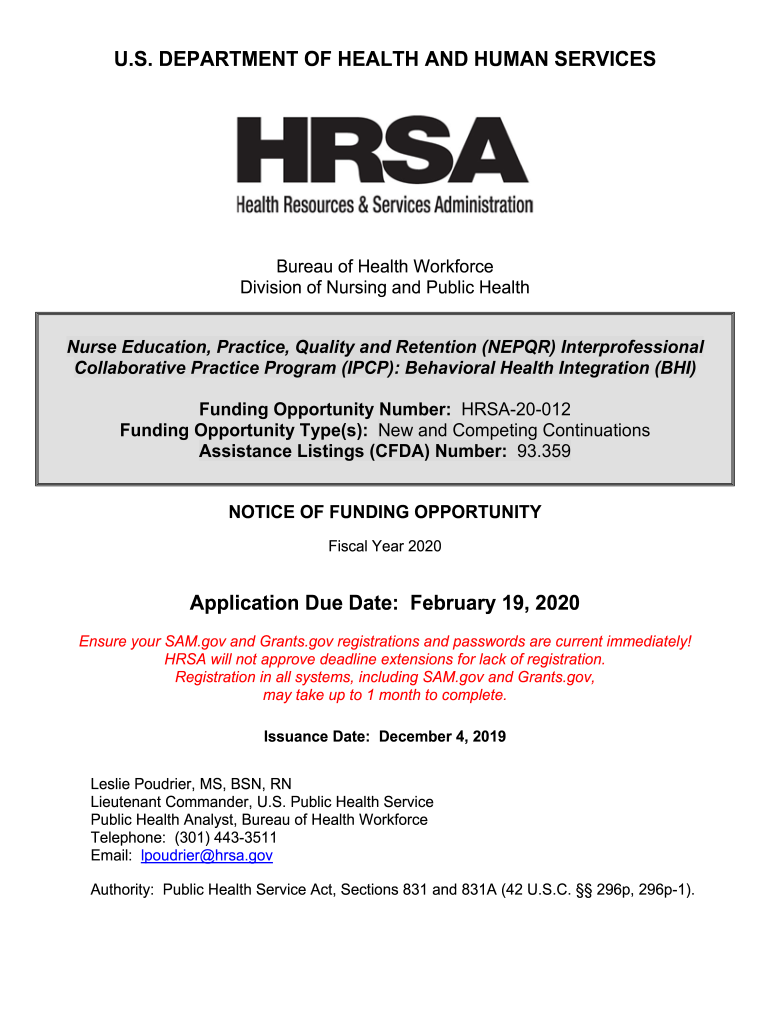 U.S. DEPARTMENT OF HEALTH AND HUMAN SERVICES

HRSA

Health Resources & Services Administration

Bureau of Health Workforce
Division of Nursing and Public Health

Nurse Education, Practice, Quality and Retention (NEPQR) Interprofessional Collaborative Practice Program (IPCP): Behavioral Health Integration (BHI)

Funding Opportunity Number: HRSA-20-012
Funding Opportunity Type(s): New and Competing Continuations
Assistance Listings (CFDA) Number: 93.359

NOTICE OF FUNDING OPPORTUNITY

Fiscal Year 2020

Application Due Date: February 19, 2020

Ensure your SAM.gov and Grants.gov registrations and passwords are current immediately!
HRSA will not approve deadline extensions for lack of registration.
Registration in all systems, including SAM.gov and Grants.gov, may take up to 1 month to complete.

Issuance Date: December 4, 2019

Leslie Poudrier, MS, BSN, RN
Lieutenant Commander, U.S. Public Health Service
Public Health Analyst, Bureau of Health Workforce
Telephone: (301) 443-3511
Email: lpoudrier@hrsa.gov

Authority: Public Health Service Act, Sections 831 and 831A (42 U.S.C. §§ 296p, 296p-1).